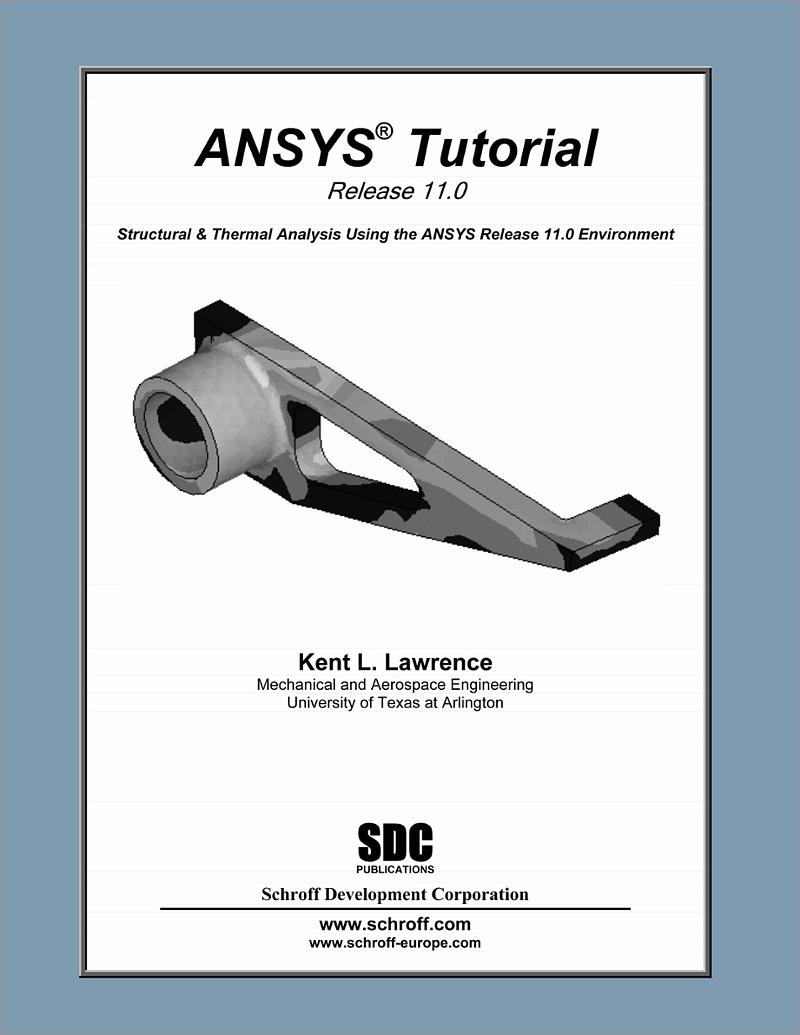 ANSYS® Tutorial

Release 11.0

Structural & Thermal Analysis Using the ANSYS Release 11.0 Environment

Kent L. Lawrence

Mechanical and Aerospace Engineering
University of Texas at Arlington

SDC
PUBLICATIONS

Schroff Development Corporation

www.schroff.com
www.schroff-europe.com